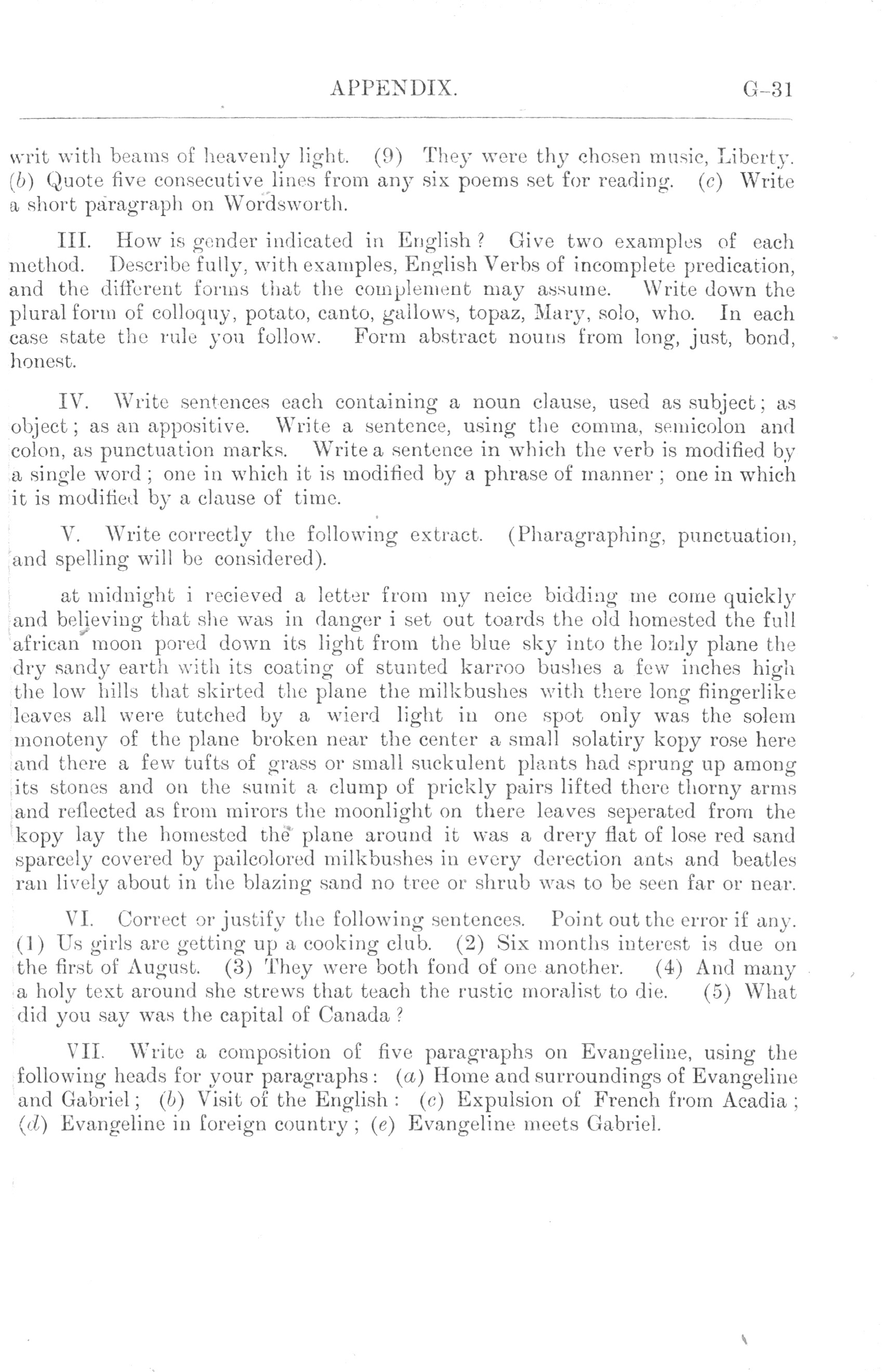 APPENDIX. G–31

writ with beams of heavenly light. (9) They were thy chosen music, Liberty. (b) Quote five consecutive lines from any six poems set for reading. (c) Write a short paragraph on Wordsworth.

III. How is gender indicated in English? Give two examples of each method. Describe fully, with examples, English Verbs of incomplete predication, and the different forms that the complement may assume. Write down the plural form of colloquy, potato, canto, gallows, topaz, Mary, solo, who. In each case state the rule you follow. Form abstract nouns from long, just, bond, honest.

IV. Write sentences each containing a noun clause, used as subject; as object; as an appositive. Write a sentence, using the comma, semicolon and colon, as punctuation marks. Write a sentence in which the verb is modified by a single word; one in which it is modified by a phrase of manner; one in which it is modified by a clause of time.

V. Write correctly the following extract. (Pharagraphing, punctuation, and spelling will be considered).

at midnight i recieved a letter from my neice bidding me come quickly and believing that she was in danger i set out toards the old homested the full african moon pored down its light from the blue sky into the lonly plane the dry sandy earth with its coating of stunted karroo bushes a few inches high the low hills that skirted the plane the milkbushes with there long fiingerlike leaves all were tutched by a wierd light in one spot only was the solem monoteny of the plane broken near the center a small solatiry kopy rose here and there a few tufts of grass or small suckulent plants had sprung up among its stones and on the sumit a clump of prickly pairs lifted there thorny arms and reflected as from mirors the moonlight on there leaves seperated from the kopy lay the homested the plane around it was a drery flat of lose red sand sparcely covered by pailcolored milkbushes in every derection ants and beatles ran lively about in the blazing sand no tree or shrub was to be seen far or near.

VI. Correct or justify the following sentences. Point out the error if any. (1) Us girls are getting up a cooking club. (2) Six months interest is due on the first of August. (3) They were both fond of one another. (4) And many a holy text around she strews that teach the rustic moralist to die. (5) What did you say was the capital of Canada?

VII. Write a composition of five paragraphs on Evangeline, using the following heads for your paragraphs: (a) Home and surroundings of Evangeline and Gabriel; (b) Visit of the English: (c) Expulsion of French from Acadia; (d) Evangeline in foreign country; (e) Evangeline meets Gabriel.